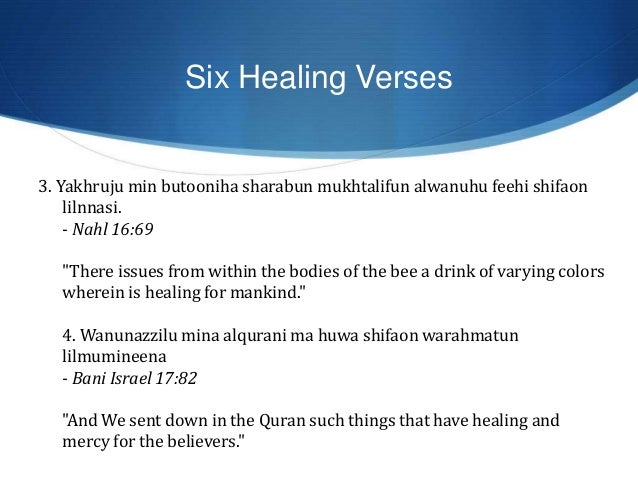 Six Healing Verses

3. Yakhruju min butooniha sharabun mukhtalifun alwanuhu feehi shifaon lilnnasi.
- Nahl 16:69

"There issues from within the bodies of the bee a drink of varying colors wherein is healing for mankind."

4. Wanunazzilu mina alqurani ma huwa shifaon warahmatun lilmumineena
- Bani Israel 17:82

"And We sent down in the Quran such things that have healing and mercy for the believers."